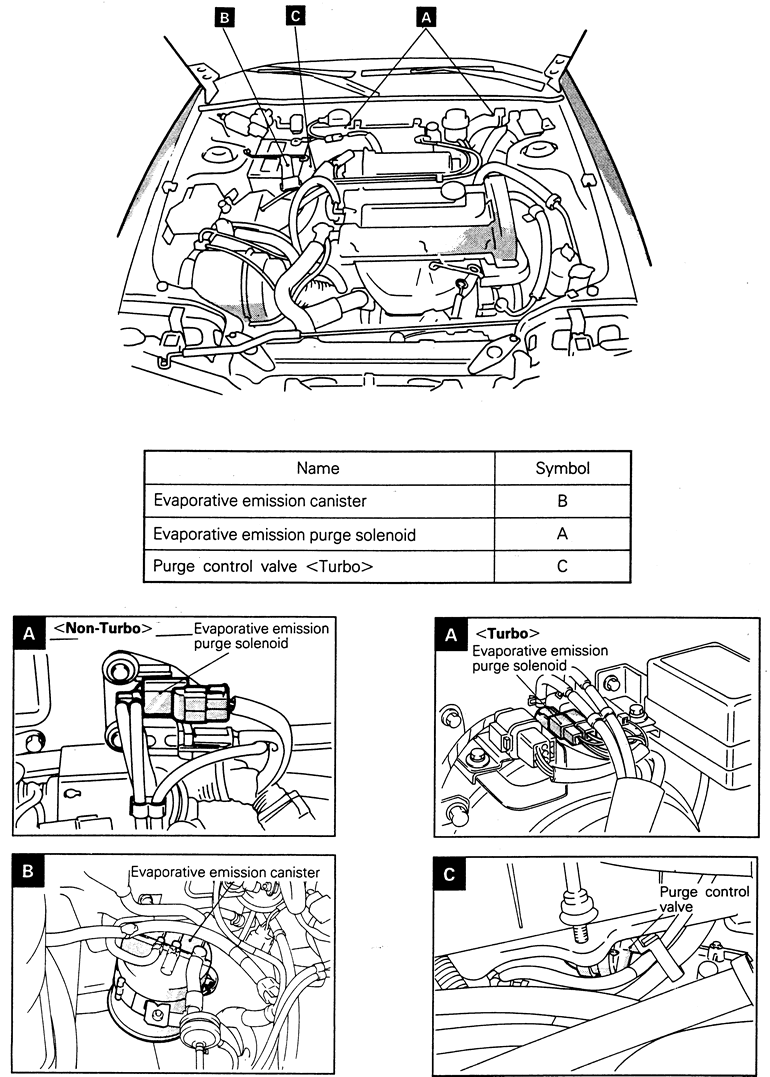 B C A

| Name | Symbol |
|---|---|
| Evaporative emission canister | B |
| Evaporative emission purge solenoid | A |
| Purge control valve <Turbo> | C |

A <Non-Turbo> Evaporative emission purge solenoid

A <Turbo> Evaporative emission purge solenoid

B Evaporative emission canister

C Purge control valve